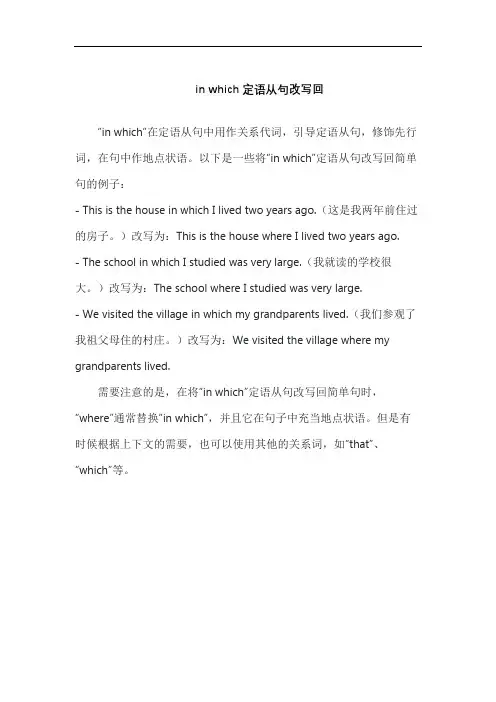 in which 定语从句改写回

"in which"在定语从句中用作关系代词，引导定语从句，修饰先行词，在句中作地点状语。以下是一些将"in which"定语从句改写回简单句的例子：

- This is the house in which I lived two years ago.（这是我两年前住过的房子。）改写为：This is the house where I lived two years ago.

- The school in which I studied was very large.（我就读的学校很大。）改写为：The school where I studied was very large.

- We visited the village in which my grandparents lived.（我们参观了我祖父母住的村庄。）改写为：We visited the village where my grandparents lived.

需要注意的是，在将"in which"定语从句改写回简单句时，"where"通常替换"in which"，并且它在句子中充当地点状语。但是有时候根据上下文的需要，也可以使用其他的关系词，如"that"、"which"等。